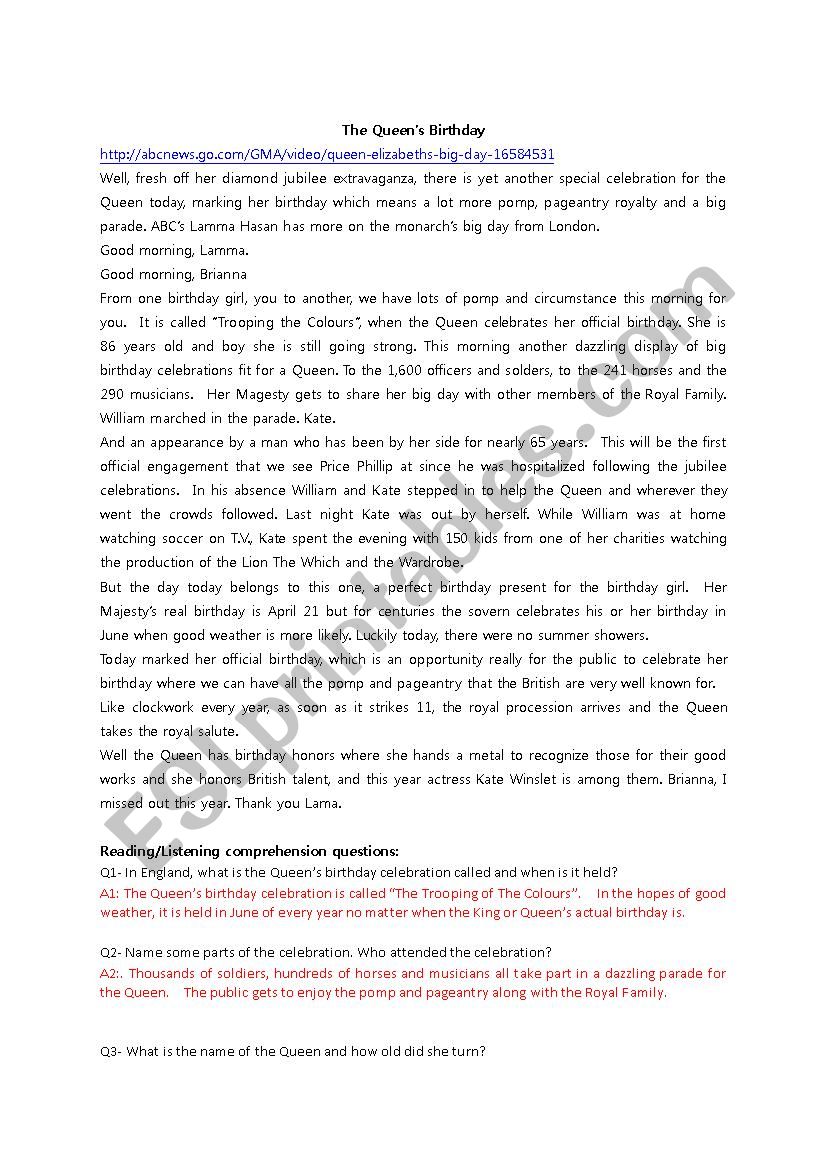 The Queen's Birthday

http://abcnews.go.com/GMA/video/queen-elizabeths-big-day-16584531

Well, fresh off her diamond jubilee extravaganza, there is yet another special celebration for the Queen today, marking her birthday which means a lot more pomp, pageantry royalty and a big parade. ABC's Lamma Hasan has more on the monarch's big day from London.

Good morning, Lamma.

Good morning, Brianna

From one birthday girl, you to another, we have lots of pomp and circumstance this morning for you. It is called "Trooping the Colours", when the Queen celebrates her official birthday. She is 86 years old and boy she is still going strong. This morning another dazzling display of big birthday celebrations fit for a Queen. To the 1,600 officers and solders, to the 241 horses and the 290 musicians. Her Magesty gets to share her big day with other members of the Royal Family. William marched in the parade. Kate.

And an appearance by a man who has been by her side for nearly 65 years. This will be the first official engagement that we see Price Phillip at since he was hospitalized following the jubilee celebrations. In his absence William and Kate stepped in to help the Queen and wherever they went the crowds followed. Last night Kate was out by herself. While William was at home watching soccer on T.V., Kate spent the evening with 150 kids from one of her charities watching the production of the Lion The Which and the Wardrobe.

But the day today belongs to this one, a perfect birthday present for the birthday girl. Her Majesty's real birthday is April 21 but for centuries the sovern celebrates his or her birthday in June when good weather is more likely. Luckily today, there were no summer showers.

Today marked her official birthday, which is an opportunity really for the public to celebrate her birthday where we can have all the pomp and pageantry that the British are very well known for.

Like clockwork every year, as soon as it strikes 11, the royal procession arrives and the Queen takes the royal salute.

Well the Queen has birthday honors where she hands a metal to recognize those for their good works and she honors British talent, and this year actress Kate Winslet is among them. Brianna, I missed out this year. Thank you Lama.

Reading/Listening comprehension questions:

Q1- In England, what is the Queen's birthday celebration called and when is it held?

A1: The Queen's birthday celebration is called "The Trooping of The Colours". In the hopes of good weather, it is held in June of every year no matter when the King or Queen's actual birthday is.

Q2- Name some parts of the celebration. Who attended the celebration?

A2:. Thousands of soldiers, hundreds of horses and musicians all take part in a dazzling parade for the Queen. The public gets to enjoy the pomp and pageantry along with the Royal Family.

Q3- What is the name of the Queen and how old did she turn?

ESLprintables.com